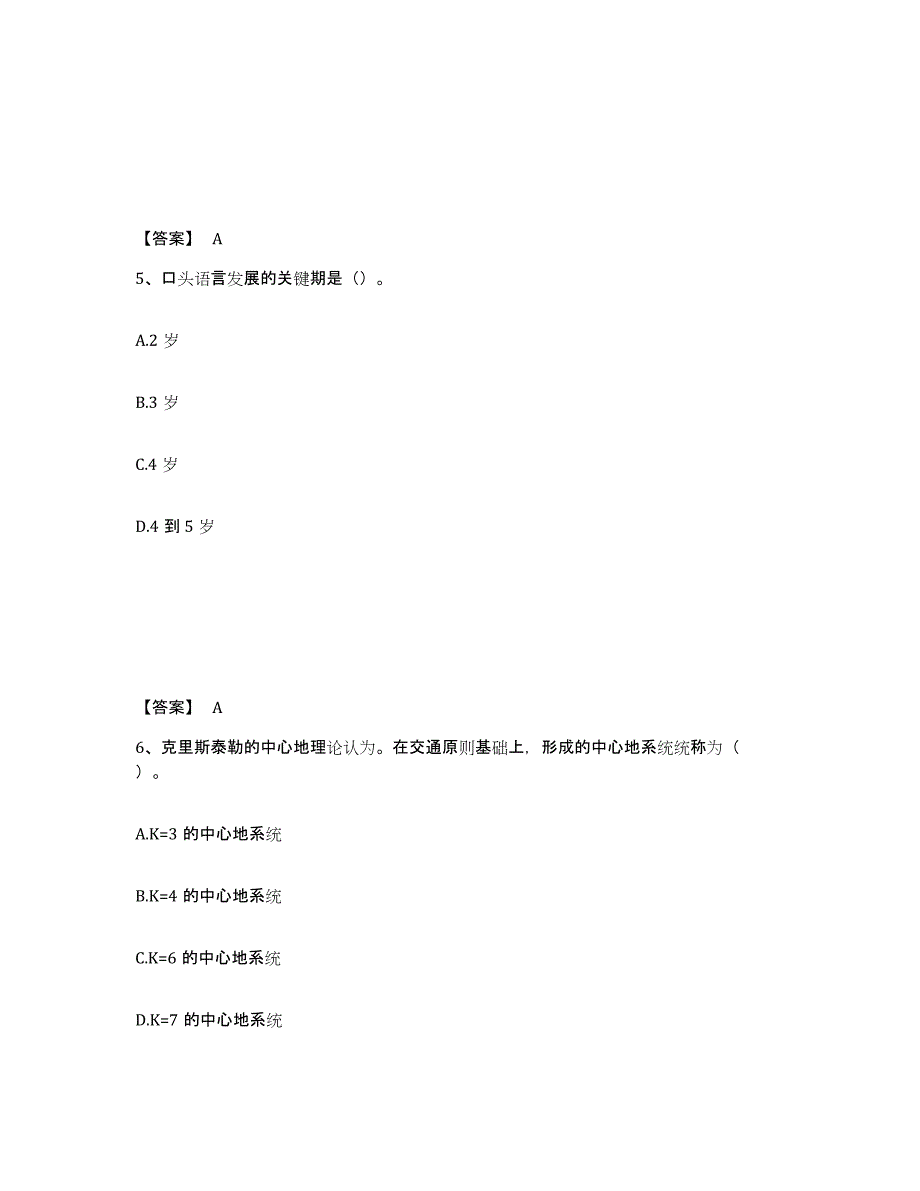 【答案】 A

5、口头语言发展的关键期是（）。

A.2 岁

B.3 岁

C.4 岁

D.4 到 5 岁

【答案】 A

6、克里斯泰勒的中心地理论认为。在交通原则基础上，形成的中心地系统统称为（ ）。

A.K=3 的中心地系统

B.K=4 的中心地系统

C.K=6 的中心地系统

D.K=7 的中心地系统